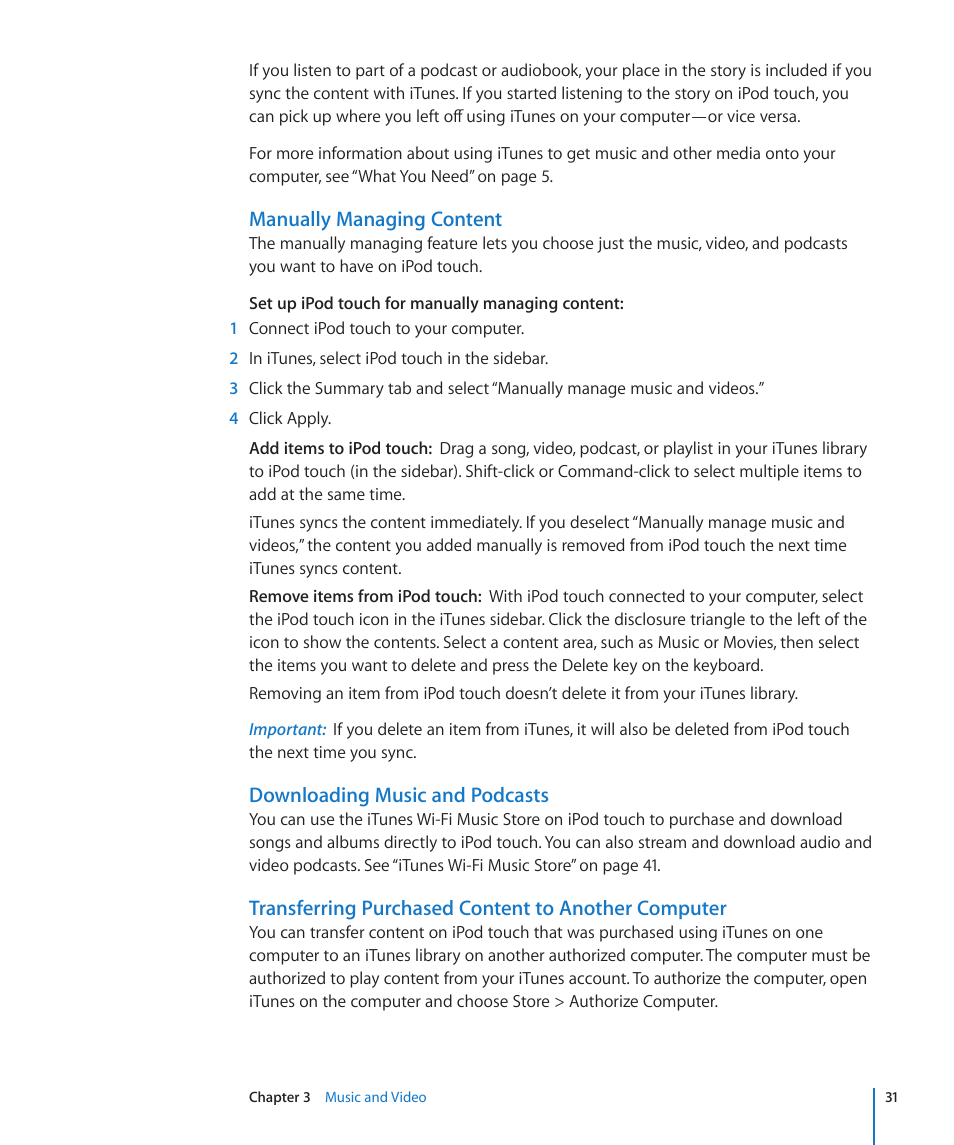 If you listen to part of a podcast or audiobook, your place in the story is included if you sync the content with iTunes. If you started listening to the story on iPod touch, you can pick up where you left off using iTunes on your computer—or vice versa.

For more information about using iTunes to get music and other media onto your computer, see "What You Need" on page 5.

Manually Managing Content

The manually managing feature lets you choose just the music, video, and podcasts you want to have on iPod touch.

Set up iPod touch for manually managing content:

1 Connect iPod touch to your computer.

2 In iTunes, select iPod touch in the sidebar.

3 Click the Summary tab and select "Manually manage music and videos."

4 Click Apply.

Add items to iPod touch: Drag a song, video, podcast, or playlist in your iTunes library to iPod touch (in the sidebar). Shift-click or Command-click to select multiple items to add at the same time.

iTunes syncs the content immediately. If you deselect "Manually manage music and videos," the content you added manually is removed from iPod touch the next time iTunes syncs content.

Remove items from iPod touch: With iPod touch connected to your computer, select the iPod touch icon in the iTunes sidebar. Click the disclosure triangle to the left of the icon to show the contents. Select a content area, such as Music or Movies, then select the items you want to delete and press the Delete key on the keyboard.

Removing an item from iPod touch doesn't delete it from your iTunes library.

Important: If you delete an item from iTunes, it will also be deleted from iPod touch the next time you sync.

Downloading Music and Podcasts

You can use the iTunes Wi-Fi Music Store on iPod touch to purchase and download songs and albums directly to iPod touch. You can also stream and download audio and video podcasts. See "iTunes Wi-Fi Music Store" on page 41.

Transferring Purchased Content to Another Computer

You can transfer content on iPod touch that was purchased using iTunes on one computer to an iTunes library on another authorized computer. The computer must be authorized to play content from your iTunes account. To authorize the computer, open iTunes on the computer and choose Store > Authorize Computer.

Chapter 3 Music and Video 31